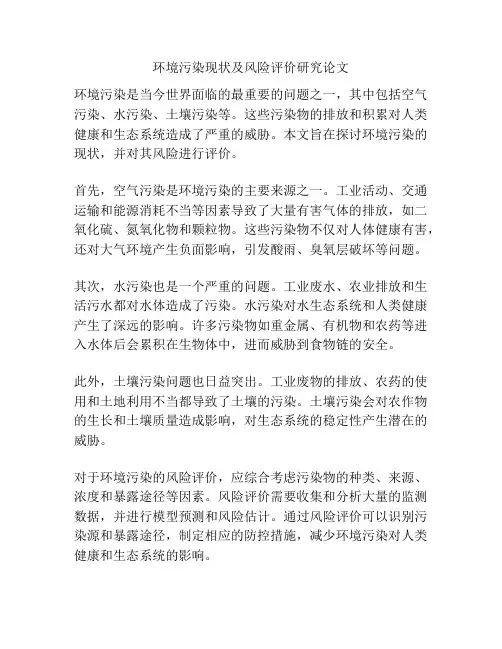 环境污染现状及风险评价研究论文

环境污染是当今世界面临的最重要的问题之一，其中包括空气污染、水污染、土壤污染等。这些污染物的排放和积累对人类健康和生态系统造成了严重的威胁。本文旨在探讨环境污染的现状，并对其风险进行评价。

首先，空气污染是环境污染的主要来源之一。工业活动、交通运输和能源消耗不当等因素导致了大量有害气体的排放，如二氧化硫、氮氧化物和颗粒物。这些污染物不仅对人体健康有害，还对大气环境产生负面影响，引发酸雨、臭氧层破坏等问题。

其次，水污染也是一个严重的问题。工业废水、农业排放和生活污水都对水体造成了污染。水污染对水生态系统和人类健康产生了深远的影响。许多污染物如重金属、有机物和农药等进入水体后会累积在生物体中，进而威胁到食物链的安全。

此外，土壤污染问题也日益突出。工业废物的排放、农药的使用和土地利用不当都导致了土壤的污染。土壤污染会对农作物的生长和土壤质量造成影响，对生态系统的稳定性产生潜在的威胁。

对于环境污染的风险评价，应综合考虑污染物的种类、来源、浓度和暴露途径等因素。风险评价需要收集和分析大量的监测数据，并进行模型预测和风险估计。通过风险评价可以识别污染源和暴露途径，制定相应的防控措施，减少环境污染对人类健康和生态系统的影响。